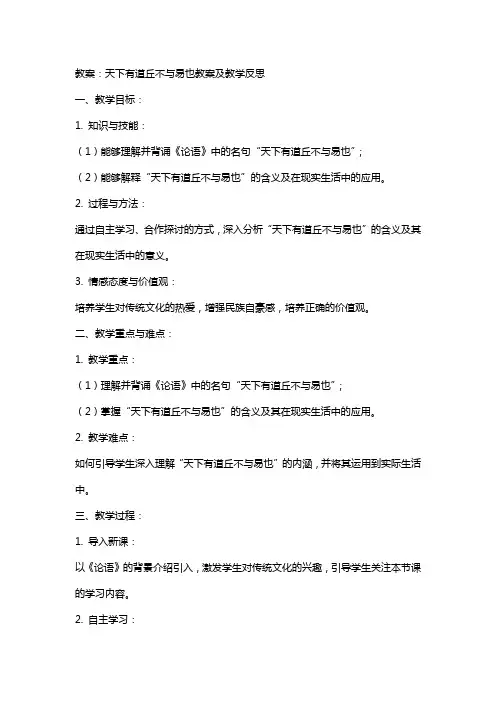 教案：天下有道丘不与易也教案及教学反思

一、教学目标：

1. 知识与技能：

（1）能够理解并背诵《论语》中的名句“天下有道丘不与易也”；

（2）能够解释“天下有道丘不与易也”的含义及在现实生活中的应用。

2. 过程与方法：

通过自主学习、合作探讨的方式，深入分析“天下有道丘不与易也”的含义及其在现实生活中的意义。

3. 情感态度与价值观：

培养学生对传统文化的热爱，增强民族自豪感，培养正确的价值观。

二、教学重点与难点：

1. 教学重点：

（1）理解并背诵《论语》中的名句“天下有道丘不与易也”；

（2）掌握“天下有道丘不与易也”的含义及其在现实生活中的应用。

2. 教学难点：

如何引导学生深入理解“天下有道丘不与易也”的内涵，并将其运用到实际生活中。

三、教学过程：

1. 导入新课：

以《论语》的背景介绍引入，激发学生对传统文化的兴趣，引导学生关注本节课的学习内容。

2. 自主学习：